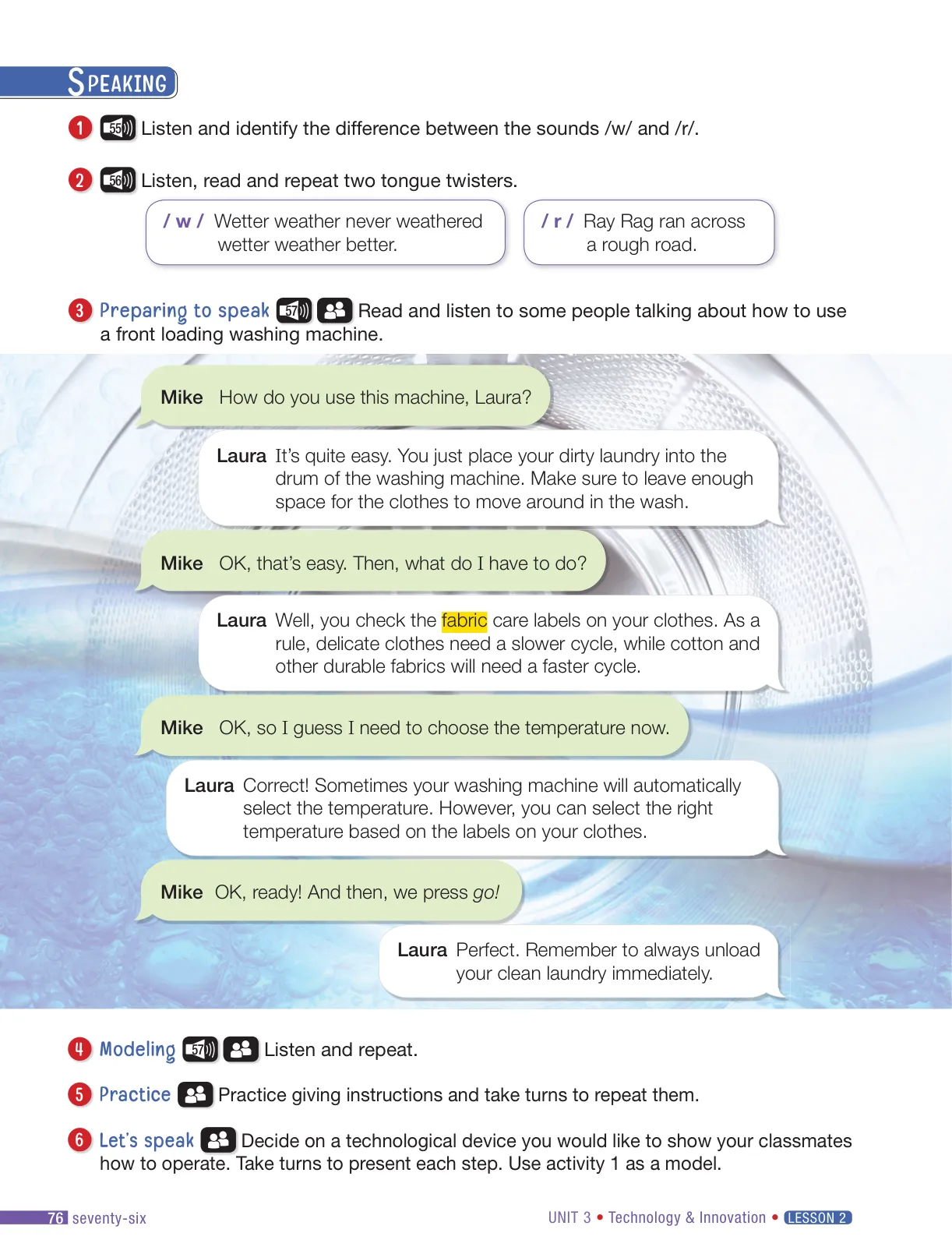 SPEAKING

1 55 Listen and identify the difference between the sounds /w/ and /r/.

2 56 Listen, read and repeat two tongue twisters.

/ w / Wetter weather never weathered wetter weather better.

/ r / Ray Rag ran across a rough road.

3 Preparing to speak 57 Read and listen to some people talking about how to use a front loading washing machine.

Mike How do you use this machine, Laura?

Laura It's quite easy. You just place your dirty laundry into the drum of the washing machine. Make sure to leave enough space for the clothes to move around in the wash.

Mike OK, that's easy. Then, what do I have to do?

Laura Well, you check the fabric care labels on your clothes. As a rule, delicate clothes need a slower cycle, while cotton and other durable fabrics will need a faster cycle.

Mike OK, so I guess I need to choose the temperature now.

Laura Correct! Sometimes your washing machine will automatically select the temperature. However, you can select the right temperature based on the labels on your clothes.

Mike OK, ready! And then, we press go!

Laura Perfect. Remember to always unload your clean laundry immediately.

4 Modeling 57 Listen and repeat.

5 Practice Practice giving instructions and take turns to repeat them.

6 Let's speak Decide on a technological device you would like to show your classmates how to operate. Take turns to present each step. Use activity 1 as a model.

76 seventy-six

UNIT 3 • Technology & Innovation • LESSON 2